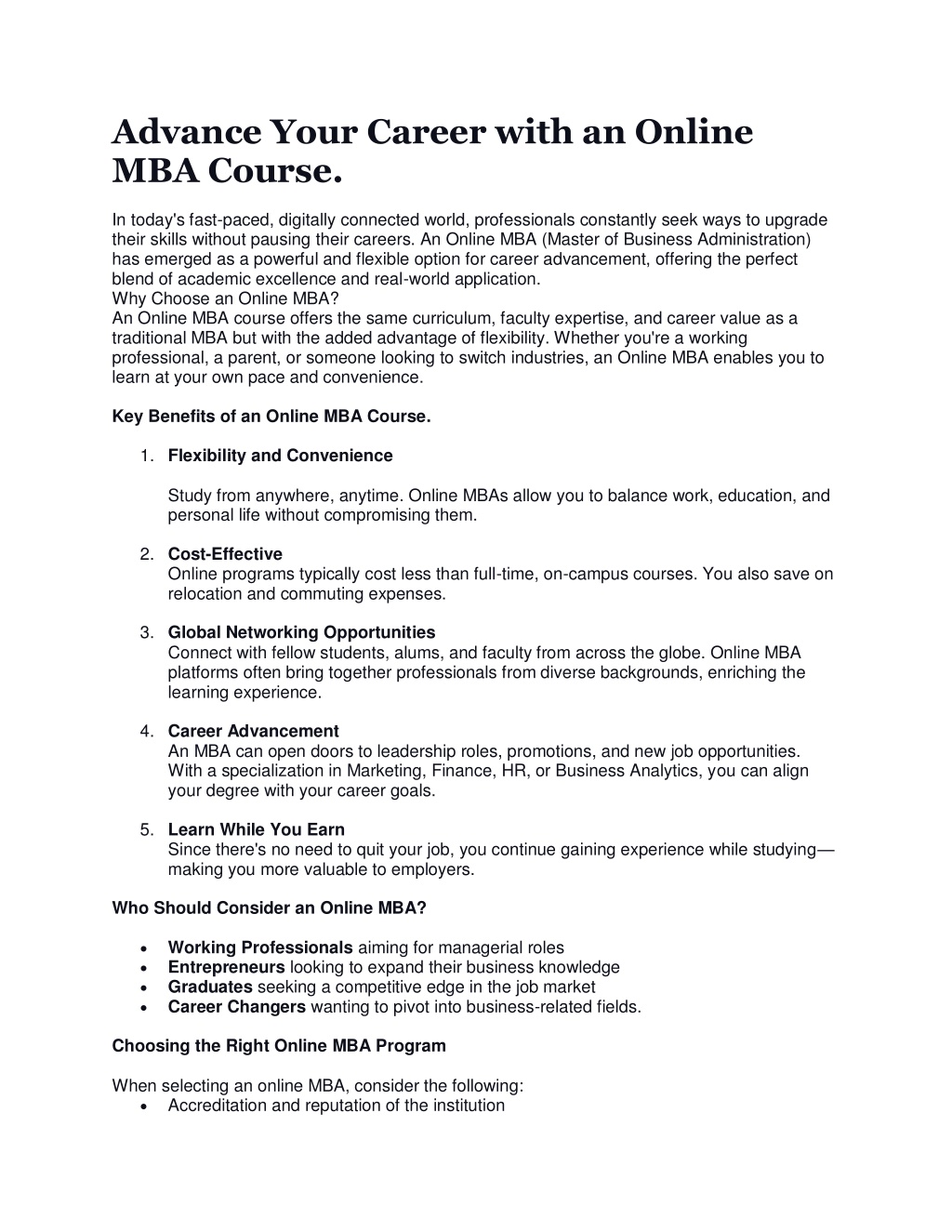 Advance Your Career with an Online MBA Course.

In today's fast-paced, digitally connected world, professionals constantly seek ways to upgrade their skills without pausing their careers. An Online MBA (Master of Business Administration) has emerged as a powerful and flexible option for career advancement, offering the perfect blend of academic excellence and real-world application.
Why Choose an Online MBA?
An Online MBA course offers the same curriculum, faculty expertise, and career value as a traditional MBA but with the added advantage of flexibility. Whether you're a working professional, a parent, or someone looking to switch industries, an Online MBA enables you to learn at your own pace and convenience.

Key Benefits of an Online MBA Course.

1. Flexibility and Convenience

Study from anywhere, anytime. Online MBAs allow you to balance work, education, and personal life without compromising them.

2. Cost-Effective
Online programs typically cost less than full-time, on-campus courses. You also save on relocation and commuting expenses.

3. Global Networking Opportunities
Connect with fellow students, alums, and faculty from across the globe. Online MBA platforms often bring together professionals from diverse backgrounds, enriching the learning experience.

4. Career Advancement
An MBA can open doors to leadership roles, promotions, and new job opportunities. With a specialization in Marketing, Finance, HR, or Business Analytics, you can align your degree with your career goals.

5. Learn While You Earn
Since there's no need to quit your job, you continue gaining experience while studying—making you more valuable to employers.

Who Should Consider an Online MBA?

• Working Professionals aiming for managerial roles
• Entrepreneurs looking to expand their business knowledge
• Graduates seeking a competitive edge in the job market
• Career Changers wanting to pivot into business-related fields.

Choosing the Right Online MBA Program

When selecting an online MBA, consider the following:
• Accreditation and reputation of the institution